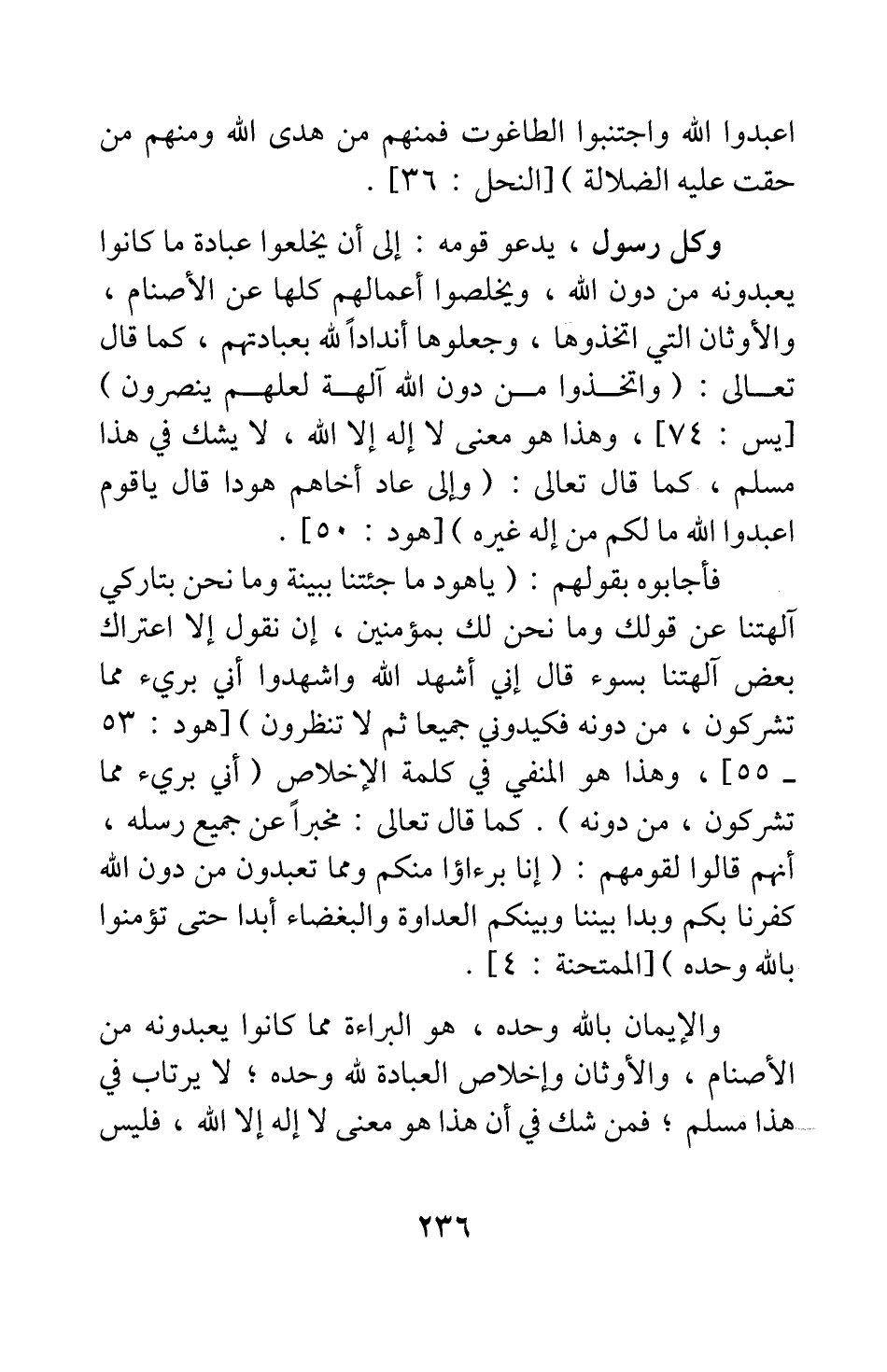 اعبدوا الله واجتنبوا الطاغوت فمنهم من هدى الله ومنهم من حقت عليه الضلالة ) [النحل : ٣٦] .

وكل رسول ، يدعو قومه : إلى أن يخلعوا عبادة ما كانوا يعبدونه من دون الله ، ويخلصوا أعمالهم كلها عن الأصنام ، والأوثان التي اتخذوها ، وجعلوها أنداداً لله بعبادتهم ، كما قال تعالى : ( واتخذوا من دون الله آلهة لعلهم ينصرون ) [يس : ٧٤] ، وهذا هو معنى لا إله إلا الله ، لا يشك في هذا مسلم ، كما قال تعالى : ( وإلى عاد أخاهم هودا قال ياقوم اعبدوا الله ما لكم من إله غيره ) [هود : ٥٠] .

فأجابوه بقولهم : ( ياهود ما جئتنا ببينة وما نحن بتاركي آلهتنا عن قولك وما نحن لك بمؤمنين ، إن نقول إلا اعتراك بعض آلهتنا بسوء قال إني أشهد الله واشهدوا أني بريء مما تشركون ، من دونه فكيدوني جميعا ثم لا تنظرون ) [هود : ٥٣ ـ ٥٥] ، وهذا هو المنفي في كلمة الإخلاص ( أني بريء مما تشركون ، من دونه ) . كما قال تعالى : مخبراً عن جميع رسله ، أنهم قالوا لقومهم : ( إنا برءاؤا منكم ومما تعبدون من دون الله كفرنا بكم وبدا بيننا وبينكم العداوة والبغضاء أبدا حتى تؤمنوا بالله وحده ) [الممتحنة : ٤] .

والإيمان بالله وحده ، هو البراءة مما كانوا يعبدونه من الأصنام ، والأوثان وإخلاص العبادة لله وحده ؛ لا يرتاب في هذا مسلم ؛ فمن شك في أن هذا هو معنى لا إله إلا الله ، فليس

٢٣٦